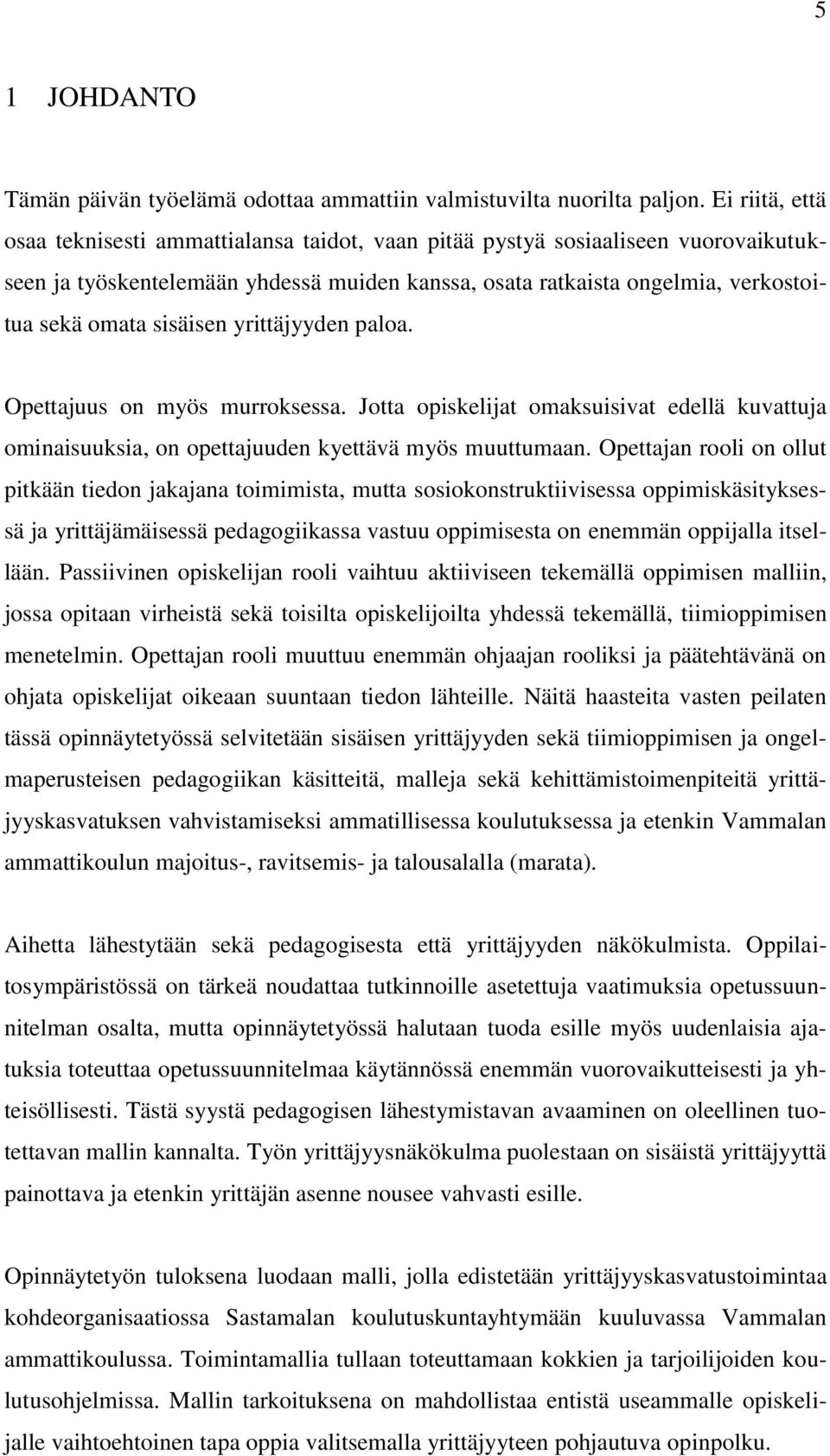 5

1 JOHDANTO

Tämän päivän työelämä odottaa ammattiin valmistuvilta nuorilta paljon. Ei riitä, että osaa teknisesti ammattialansa taidot, vaan pitää pystyä sosiaaliseen vuorovaikutukseen ja työskentelemään yhdessä muiden kanssa, osata ratkaista ongelmia, verkostoitua sekä omata sisäisen yrittäjyyden paloa.

Opettajuus on myös murroksessa. Jotta opiskelijat omaksuisivat edellä kuvattuja ominaisuuksia, on opettajuuden kyettävä myös muuttumaan. Opettajan rooli on ollut pitkään tiedon jakajana toimimista, mutta sosiokonstruktiivisessa oppimiskäsityksessä ja yrittäjämäisessä pedagogiikassa vastuu oppimisesta on enemmän oppijalla itsellään. Passiivinen opiskelijan rooli vaihtuu aktiiviseen tekemällä oppimisen malliin, jossa opitaan virheistä sekä toisilta opiskelijoilta yhdessä tekemällä, tiimioppimisen menetelmin. Opettajan rooli muuttuu enemmän ohjaajan rooliksi ja päätehtävänä on ohjata opiskelijat oikeaan suuntaan tiedon lähteille. Näitä haasteita vasten peilaten tässä opinnäytetyössä selvitetään sisäisen yrittäjyyden sekä tiimioppimisen ja ongelmaperusteisen pedagogiikan käsitteitä, malleja sekä kehittämistoimenpiteitä yrittäjyyskasvatuksen vahvistamiseksi ammatillisessa koulutuksessa ja etenkin Vammalan ammattikoulun majoitus-, ravitsemis- ja talousalalla (marata).

Aihetta lähestytään sekä pedagogisesta että yrittäjyyden näkökulmista. Oppilaitosympäristössä on tärkeä noudattaa tutkinnoille asetettuja vaatimuksia opetussuunnitelman osalta, mutta opinnäytetyössä halutaan tuoda esille myös uudenlaisia ajatuksia toteuttaa opetussuunnitelmaa käytännössä enemmän vuorovaikutteisesti ja yhteisöllisesti. Tästä syystä pedagogisen lähestymistavan avaaminen on oleellinen tuotettavan mallin kannalta. Työn yrittäjyysnäkökulma puolestaan on sisäistä yrittäjyyttä painottava ja etenkin yrittäjän asenne nousee vahvasti esille.

Opinnäytetyön tuloksena luodaan malli, jolla edistetään yrittäjyyskasvatustoimintaa kohdeorganisaatiossa Sastamalan koulutuskuntayhtymään kuuluvassa Vammalan ammattikoulussa. Toimintamallia tullaan toteuttamaan kokkien ja tarjoilijoiden koulutusohjelmissa. Mallin tarkoituksena on mahdollistaa entistä useammalle opiskelijalle vaihtoehtoinen tapa oppia valitsemalla yrittäjyyteen pohjautuva opinpolku.